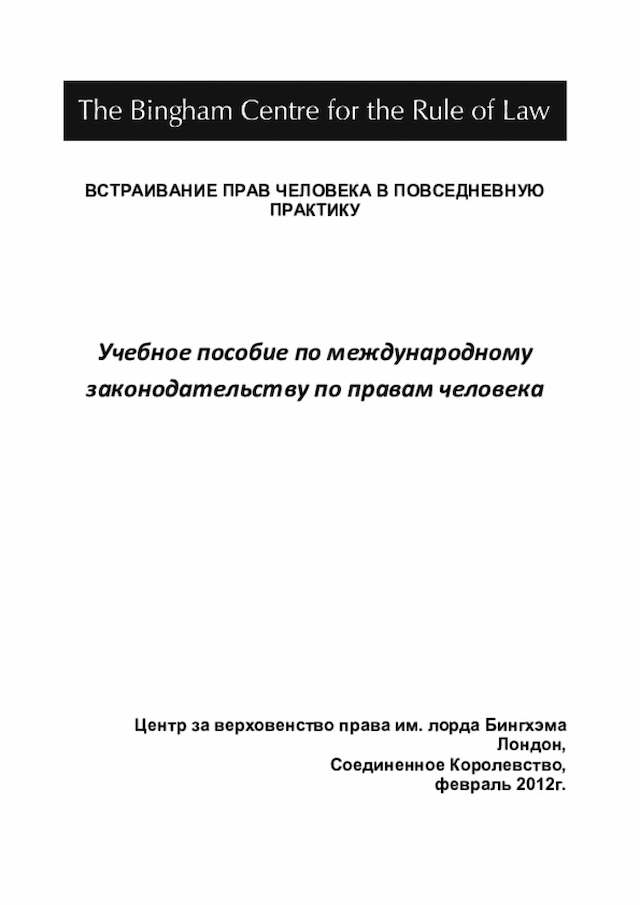 The Bingham Centre for the Rule of Law

ВСТРАИВАНИЕ ПРАВ ЧЕЛОВЕКА В ПОВСЕДНЕВНУЮ ПРАКТИКУ

Учебное пособие по международному законодательству по правам человека

Центр за верховенство права им. лорда Бингхэма
Лондон,
Соединенное Королевство,
февраль 2012г.